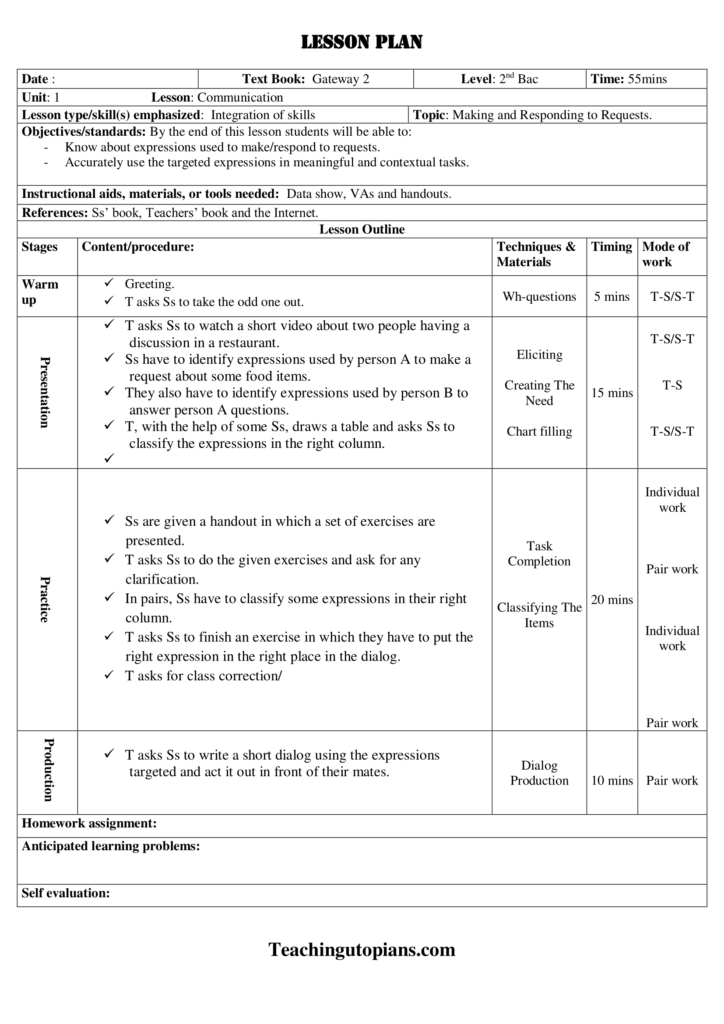 LESSON PLAN

Date :
Text Book: Gateway 2
Level: 2$^{nd}$ Bac
Time: 55mins
Unit: 1
Lesson: Communication
Lesson type/skill(s) emphasized: Integration of skills
Topic: Making and Responding to Requests.
Objectives/standards: By the end of this lesson students will be able to:
- Know about expressions used to make/respond to requests.
- Accurately use the targeted expressions in meaningful and contextual tasks.

Instructional aids, materials, or tools needed: Data show, VAs and handouts.

References: Ss' book, Teachers' book and the Internet.

Lesson Outline

| Stages | Content/procedure: | Techniques & Materials | Timing | Mode of work |
|---|---|---|---|---|
| Warm up | ✓ Greeting. ✓ T asks Ss to take the odd one out. | Wh-questions | 5 mins | T-S/S-T |
| Presentation | ✓ T asks Ss to watch a short video about two people having a discussion in a restaurant. ✓ Ss have to identify expressions used by person A to make a request about some food items. ✓ They also have to identify expressions used by person B to answer person A questions. ✓ T, with the help of some Ss, draws a table and asks Ss to classify the expressions in the right column. ✓ | Eliciting Creating The Need Chart filling | 15 mins | T-S/S-T T-S T-S/S-T |
| Practice | ✓ Ss are given a handout in which a set of exercises are presented. ✓ T asks Ss to do the given exercises and ask for any clarification. ✓ In pairs, Ss have to classify some expressions in their right column. ✓ T asks Ss to finish an exercise in which they have to put the right expression in the right place in the dialog. ✓ T asks for class correction/ | Task Completion Classifying The Items | 20 mins | Individual work Pair work Individual work Pair work |
| Production | ✓ T asks Ss to write a short dialog using the expressions targeted and act it out in front of their mates. | Dialog Production | 10 mins | Pair work |

Homework assignment:

Anticipated learning problems:

Self evaluation:

Teachingutopians.com